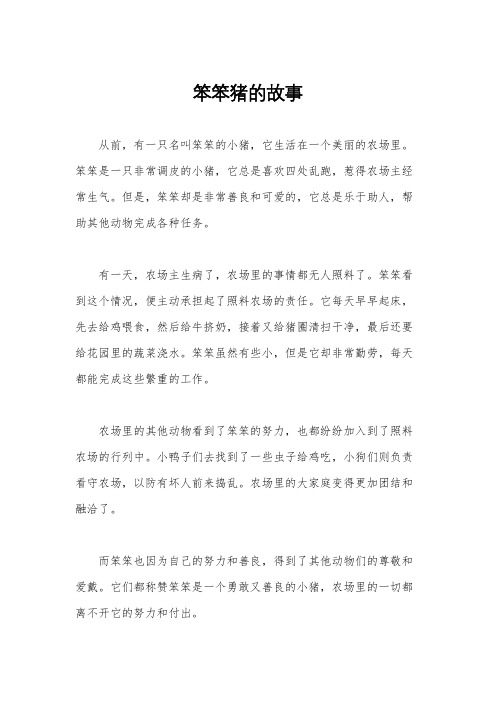 笨笨猪的故事

从前，有一只名叫笨笨的小猪，它生活在一个美丽的农场里。笨笨是一只非常调皮的小猪，它总是喜欢四处乱跑，惹得农场主经常生气。但是，笨笨却是非常善良和可爱的，它总是乐于助人，帮助其他动物完成各种任务。

有一天，农场主生病了，农场里的事情都无人照料了。笨笨看到这个情况，便主动承担起了照料农场的责任。它每天早早起床，先去给鸡喂食，然后给牛挤奶，接着又给猪圈清扫干净，最后还要给花园里的蔬菜浇水。笨笨虽然有些小，但是它却非常勤劳，每天都能完成这些繁重的工作。

农场里的其他动物看到了笨笨的努力，也都纷纷加入到了照料农场的行列中。小鸭子们去找到了一些虫子给鸡吃，小狗们则负责看守农场，以防有坏人前来捣乱。农场里的大家庭变得更加团结和融洽了。

而笨笨也因为自己的努力和善良，得到了其他动物们的尊敬和爱戴。它们都称赞笨笨是一个勇敢又善良的小猪，农场里的一切都离不开它的努力和付出。